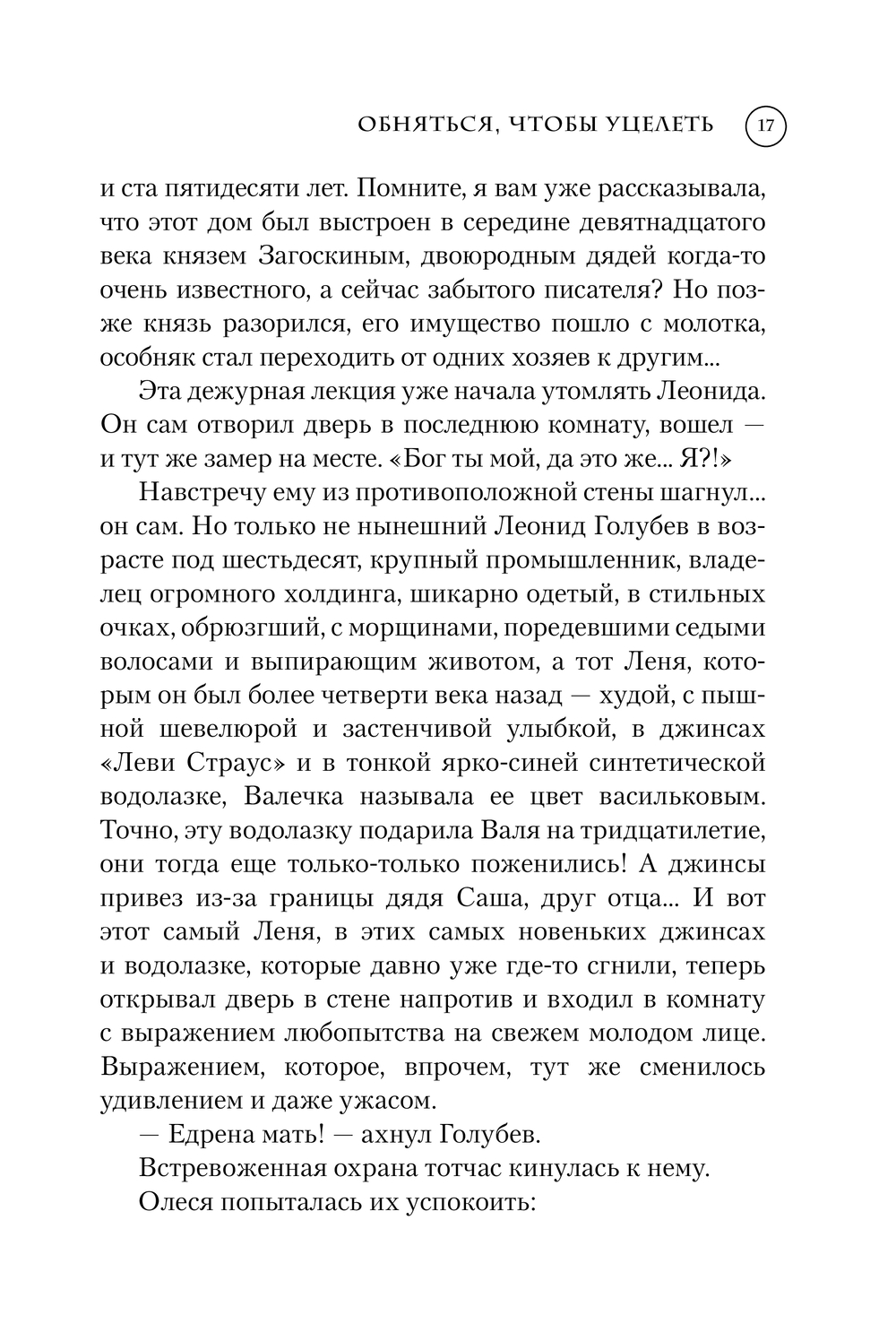 ОБНЯТЬСЯ, ЧТОБЫ УЦЕЛЕТЬ 17

и ста пятидесяти лет. Помните, я вам уже рассказывала, что этот дом был выстроен в середине девятнадцатого века князем Загоскиным, двоюродным дядей когда-то очень известного, а сейчас забытого писателя? Но позже князь разорился, его имущество пошло с молотка, особняк стал переходить от одних хозяев к другим...

Эта дежурная лекция уже начала утомлять Леонида. Он сам отворил дверь в последнюю комнату, вошел — и тут же замер на месте. «Бог ты мой, да это же... Я?!»

Навстречу ему из противоположной стены шагнул... он сам. Но только не нынешний Леонид Голубев в возрасте под шестьдесят, крупный промышленник, владелец огромного холдинга, шикарно одетый, в стильных очках, обрюзгший, с морщинами, поредевшими седыми волосами и выпирающим животом, а тот Леня, которым он был более четверти века назад — худой, с пышной шевелюрой и застенчивой улыбкой, в джинсах «Леви Страус» и в тонкой ярко-синей синтетической водолазке, Валечка называла ее цвет васильковым. Точно, эту водолазку подарила Валя на тридцатилетие, они тогда еще только-только поженились! А джинсы привез из-за границы дядя Саша, друг отца... И вот этот самый Леня, в этих самых новеньких джинсах и водолазке, которые давно уже где-то сгнили, теперь открывал дверь в стене напротив и входил в комнату с выражением любопытства на свежем молодом лице. Выражением, которое, впрочем, тут же сменилось удивлением и даже ужасом.

— Едрена мать! — ахнул Голубев.

Встревоженная охрана тотчас кинулась к нему.

Олеся попыталась их успокоить: